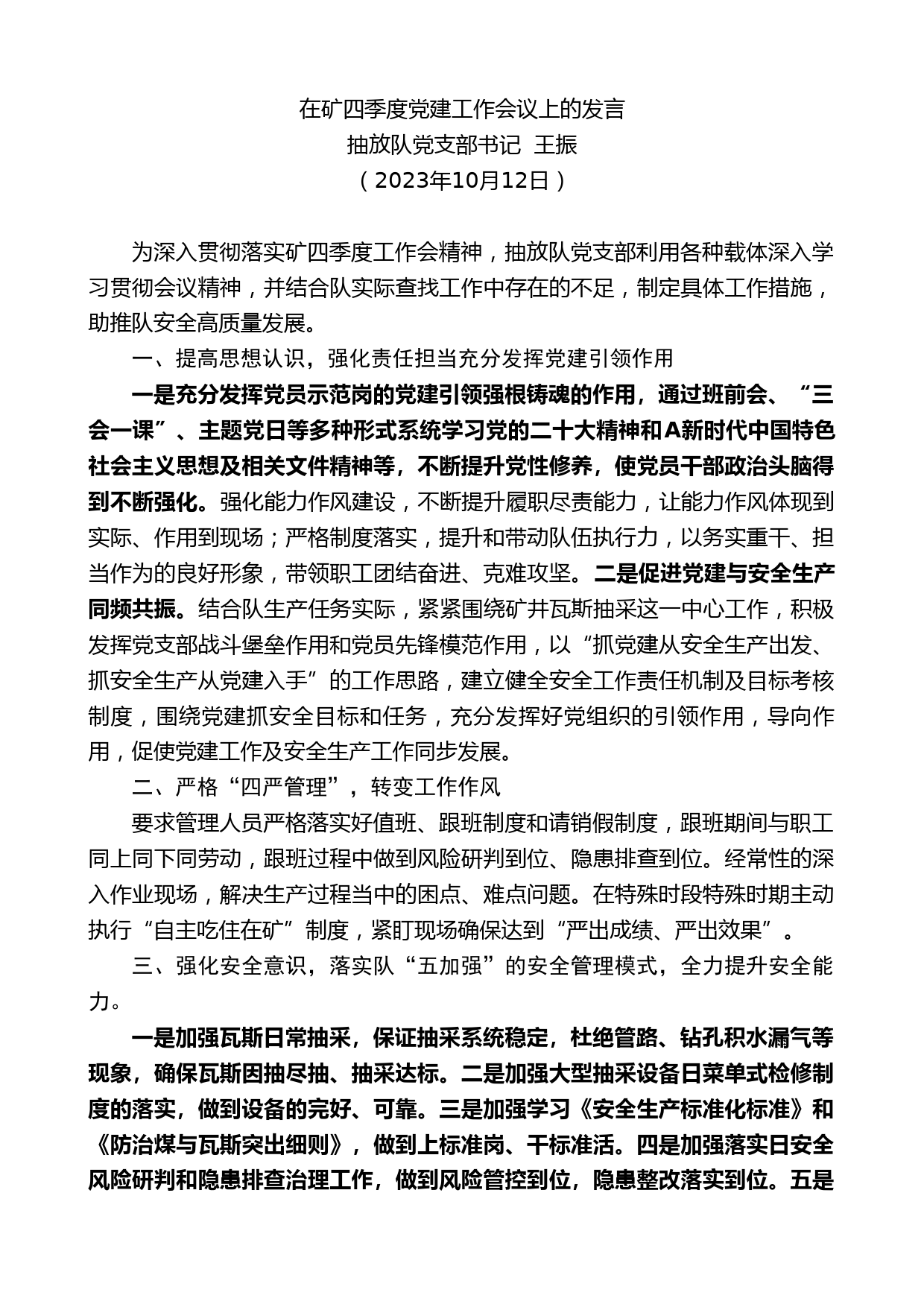 在矿四季度党建工作会议上的发言
抽放队党支部书记 王振
（2023年10月12日）

为深入贯彻落实矿四季度工作会精神，抽放队党支部利用各种载体深入学习贯彻会议精神，并结合队实际查找工作中存在的不足，制定具体工作措施，助推队安全高质量发展。

一、提高思想认识，强化责任担当充分发挥党建引领作用

一是充分发挥党员示范岗的党建引领强根铸魂的作用，通过班前会、“三会一课”、主题党日等多种形式系统学习党的二十大精神和A新时代中国特色社会主义思想及相关文件精神等，不断提升党性修养，使党员干部政治头脑得到不断强化。强化能力作风建设，不断提升履职尽责能力，让能力作风体现到实际、作用到现场；严格制度落实，提升和带动队伍执行力，以务实重干、担当作为的良好形象，带领职工团结奋进、克难攻坚。二是促进党建与安全生产同频共振。结合队生产任务实际，紧紧围绕矿井瓦斯抽采这一中心工作，积极发挥党支部战斗堡垒作用和党员先锋模范作用，以“抓党建从安全生产出发、抓安全生产从党建入手”的工作思路，建立健全安全工作责任机制及目标考核制度，围绕党建抓安全目标和任务，充分发挥好党组织的引领作用，导向作用，促使党建工作及安全生产工作同步发展。

二、严格“四严管理”，转变工作作风

要求管理人员严格落实好值班、跟班制度和请销假制度，跟班期间与职工同上同下同劳动，跟班过程中做到风险研判到位、隐患排查到位。经常性的深入作业现场，解决生产过程当中的困点、难点问题。在特殊时段特殊时期主动执行“自主吃住在矿”制度，紧盯现场确保达到“严出成绩、严出效果”。

三、强化安全意识，落实队“五加强”的安全管理模式，全力提升安全能力。

一是加强瓦斯日常抽采，保证抽采系统稳定，杜绝管路、钻孔积水漏气等现象，确保瓦斯因抽尽抽、抽采达标。二是加强大型抽采设备日菜单式检修制度的落实，做到设备的完好、可靠。三是加强学习《安全生产标准化标准》和《防治煤与瓦斯突出细则》，做到上标准岗、干标准活。四是加强落实日安全风险研判和隐患排查治理工作，做到风险管控到位，隐患整改落实到位。五是